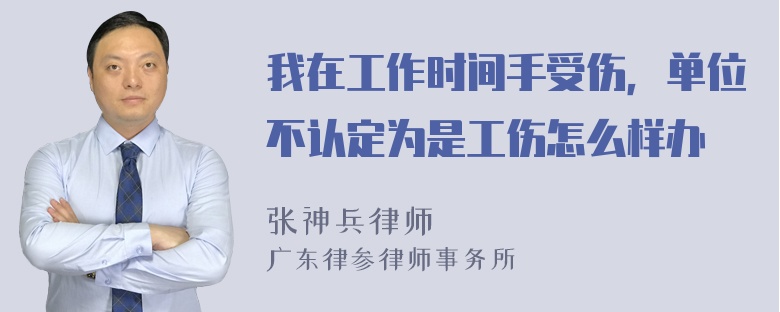 我在工作时间手受伤，单位不认定为是工伤怎么样办

张神兵律师
广东律参律师事务所